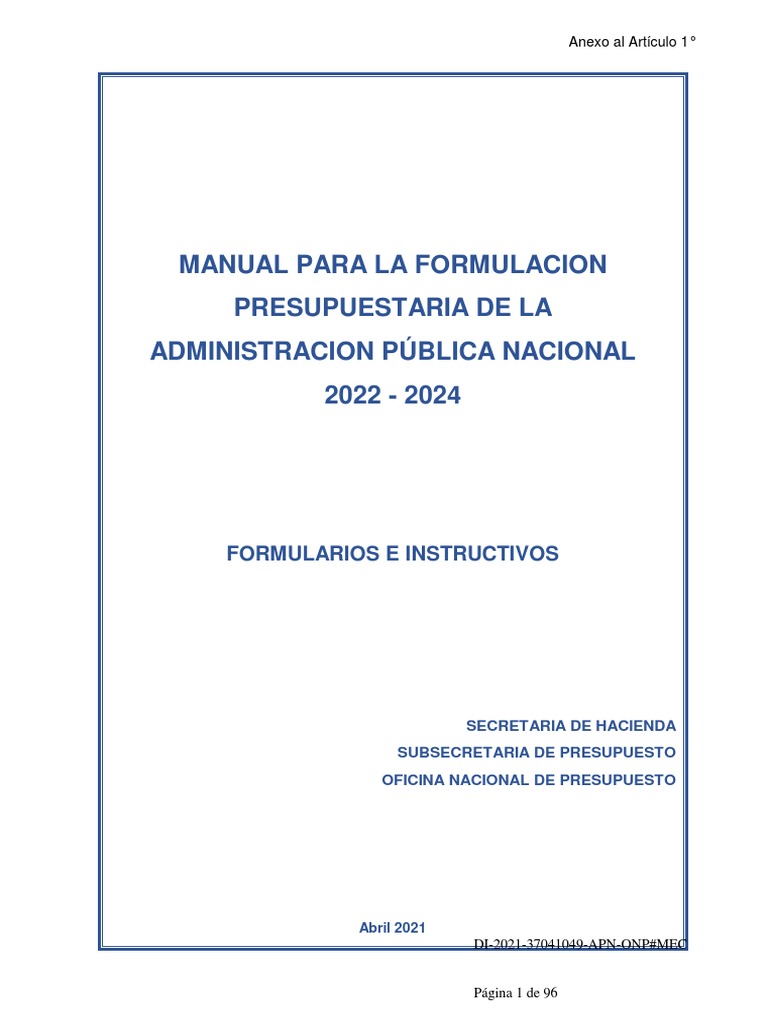 Anexo al Artículo 1°

MANUAL PARA LA FORMULACION PRESUPUESTARIA DE LA ADMINISTRACION PÚBLICA NACIONAL 2022 - 2024

FORMULARIOS E INSTRUCTIVOS

SECRETARIA DE HACIENDA
SUBSECRETARIA DE PRESUPUESTO
OFICINA NACIONAL DE PRESUPUESTO

Abril 2021

DI-2021-37041049-APN-ONP#MEC

Página 1 de 96